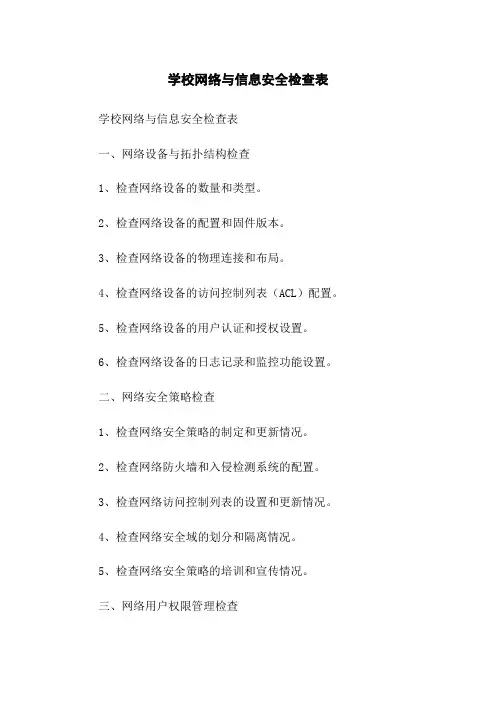 学校网络与信息安全检查表

学校网络与信息安全检查表

一、网络设备与拓扑结构检查

1、检查网络设备的数量和类型。

2、检查网络设备的配置和固件版本。

3、检查网络设备的物理连接和布局。

4、检查网络设备的访问控制列表（ACL）配置。

5、检查网络设备的用户认证和授权设置。

6、检查网络设备的日志记录和监控功能设置。

二、网络安全策略检查

1、检查网络安全策略的制定和更新情况。

2、检查网络防火墙和入侵检测系统的配置。

3、检查网络访问控制列表的设置和更新情况。

4、检查网络安全域的划分和隔离情况。

5、检查网络安全策略的培训和宣传情况。

三、网络用户权限管理检查